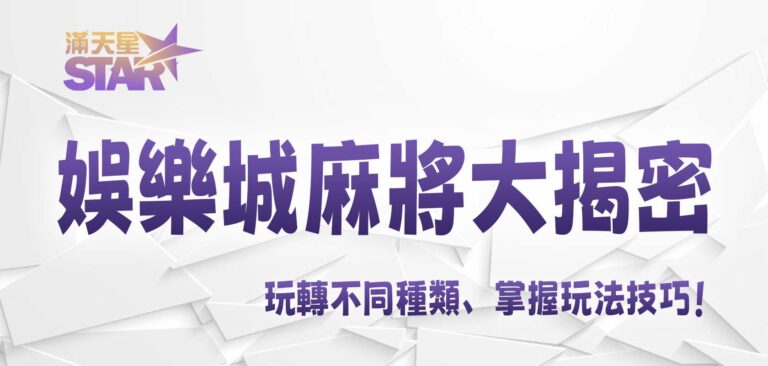 滿天星
STAR

娛樂城麻將大揭密

玩轉不同種類、掌握玩法技巧！